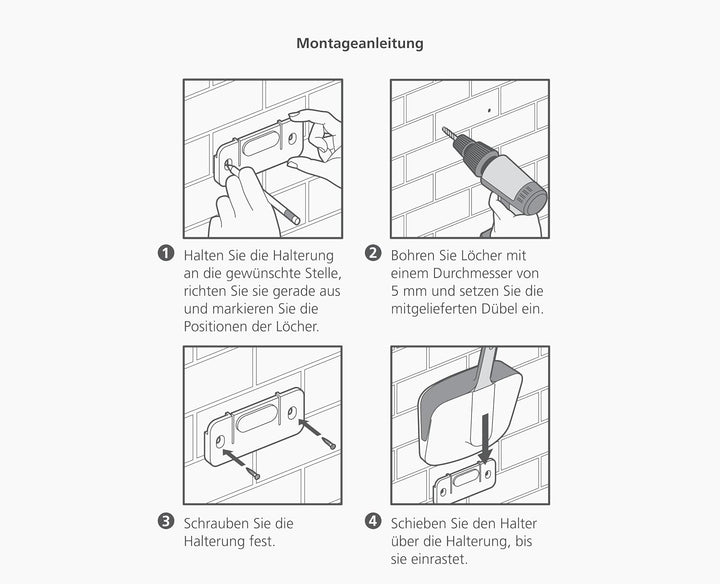 Montageanleitung

1 Halten Sie die Halterung an die gewünschte Stelle, richten Sie sie gerade aus und markieren Sie die Positionen der Löcher.

2 Bohren Sie Löcher mit einem Durchmesser von 5 mm und setzen Sie die mitgelieferten Dübel ein.

3 Schrauben Sie die Halterung fest.

4 Schieben Sie den Halter über die Halterung, bis sie einrastet.